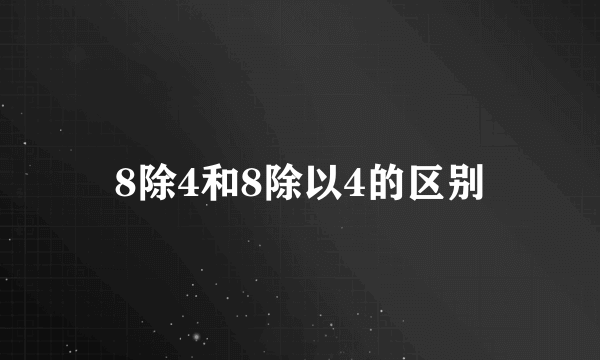 8除4和8除以4的区别